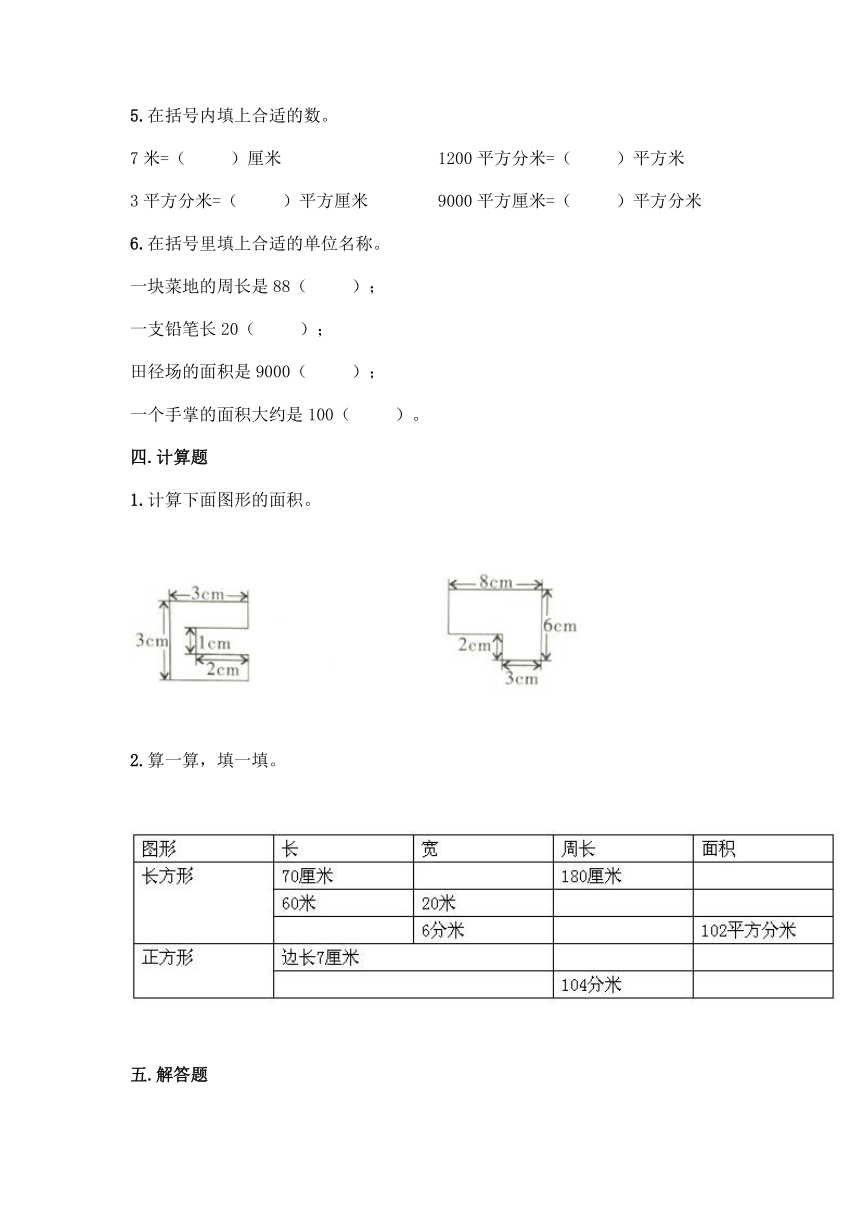 5. 在括号内填上合适的数。

7 米=（　　）厘米　　　　1200 平方分米=（　　）平方米

3 平方分米=（　　）平方厘米　　　　9000 平方厘米=（　　）平方分米

6. 在括号里填上合适的单位名称。

一块菜地的周长是 88（　　）；

一支铅笔长 20（　　）；

田径场的面积是 9000（　　）；

一个手掌的面积大约是 100（　　）。

四. 计算题

1. 计算下面图形的面积。

3cm
3cm
1cm
2cm

8cm
6cm
2cm
3cm

2. 算一算，填一填。

| 图形 | 长 | 宽 | 周长 | 面积 |
|---|---|---|---|---|
| 长方形 | 70厘米 | | 180厘米 | |
| | 60米 | 20米 | | |
| | | 6分米 | | 102平方分米 |
| 正方形 | 边长7厘米 | | | |
| | | | 104分米 | |

五. 解答题